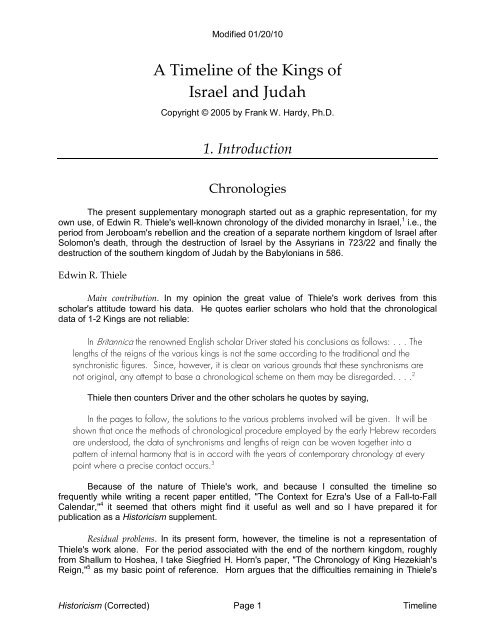 Modified 01/20/10

A Timeline of the Kings of Israel and Judah

Copyright © 2005 by Frank W. Hardy, Ph.D.

1. Introduction

Chronologies

The present supplementary monograph started out as a graphic representation, for my own use, of Edwin R. Thiele's well-known chronology of the divided monarchy in Israel,$^1$ i.e., the period from Jeroboam's rebellion and the creation of a separate northern kingdom of Israel after Solomon's death, through the destruction of Israel by the Assyrians in 723/22 and finally the destruction of the southern kingdom of Judah by the Babylonians in 586.

Edwin R. Thiele

Main contribution. In my opinion the great value of Thiele's work derives from this scholar's attitude toward his data. He quotes earlier scholars who hold that the chronological data of 1-2 Kings are not reliable:

In Britannica the renowned English scholar Driver stated his conclusions as follows: . . . The lengths of the reigns of the various kings is not the same according to the traditional and the synchronistic figures. Since, however, it is clear on various grounds that these synchronisms are not original, any attempt to base a chronological scheme on them may be disregarded. . . .$^2$

Thiele then counters Driver and the other scholars he quotes by saying,

In the pages to follow, the solutions to the various problems involved will be given. It will be shown that once the methods of chronological procedure employed by the early Hebrew recorders are understood, the data of synchronisms and lengths of reign can be woven together into a pattern of internal harmony that is in accord with the years of contemporary chronology at every point where a precise contact occurs.$^3$

Because of the nature of Thiele's work, and because I consulted the timeline so frequently while writing a recent paper entitled, "The Context for Ezra's Use of a Fall-to-Fall Calendar,"$^4$ it seemed that others might find it useful as well and so I have prepared it for publication as a Historicism supplement.

Residual problems. In its present form, however, the timeline is not a representation of Thiele's work alone. For the period associated with the end of the northern kingdom, roughly from Shallum to Hoshea, I take Siegfried H. Horn's paper, "The Chronology of King Hezekiah's Reign,"$^5$ as my basic point of reference. Horn argues that the difficulties remaining in Thiele's

Historicism (Corrected) Page 1 Timeline